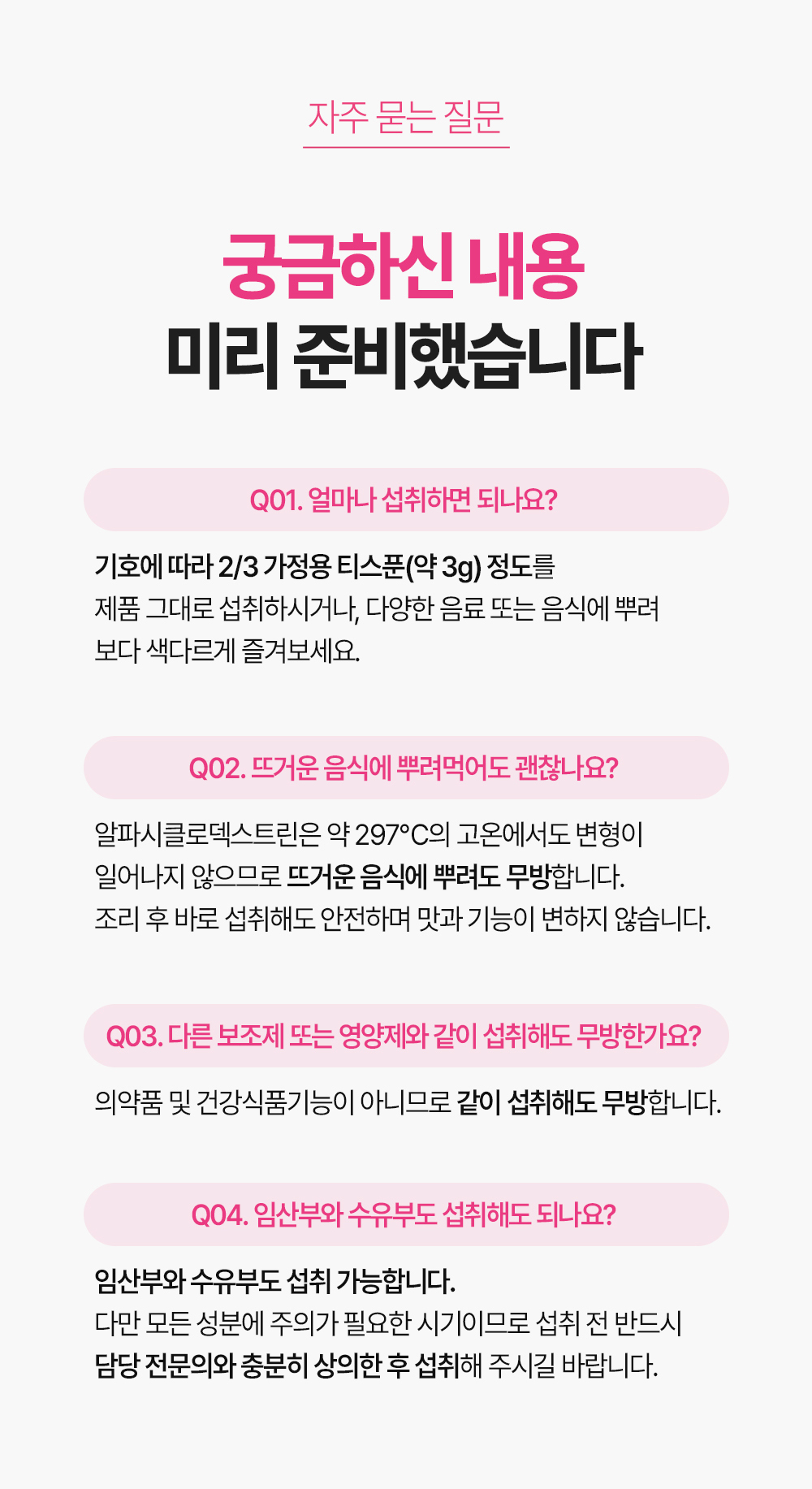 자주 묻는 질문

궁금하신 내용
미리 준비했습니다

Q01. 얼마나 섭취하면 되나요?

기호에 따라 2/3 가정용 티스푼(약 3g) 정도를 제품 그대로 섭취하시거나, 다양한 음료 또는 음식에 뿌려 보다 색다르게 즐겨보세요.

Q02. 뜨거운 음식에 뿌려먹어도 괜찮나요?

알파시클로덱스트린은 약 297°C의 고온에서도 변형이 일어나지 않으므로 뜨거운 음식에 뿌려도 무방합니다. 조리 후 바로 섭취해도 안전하며 맛과 기능이 변하지 않습니다.

Q03. 다른 보조제 또는 영양제와 같이 섭취해도 무방한가요?

의약품 및 건강식품기능이 아니므로 같이 섭취해도 무방합니다.

Q04. 임산부와 수유부도 섭취해도 되나요?

임산부와 수유부도 섭취 가능합니다. 다만 모든 성분에 주의가 필요한 시기이므로 섭취 전 반드시 담당 전문의와 충분히 상의한 후 섭취해 주시길 바랍니다.